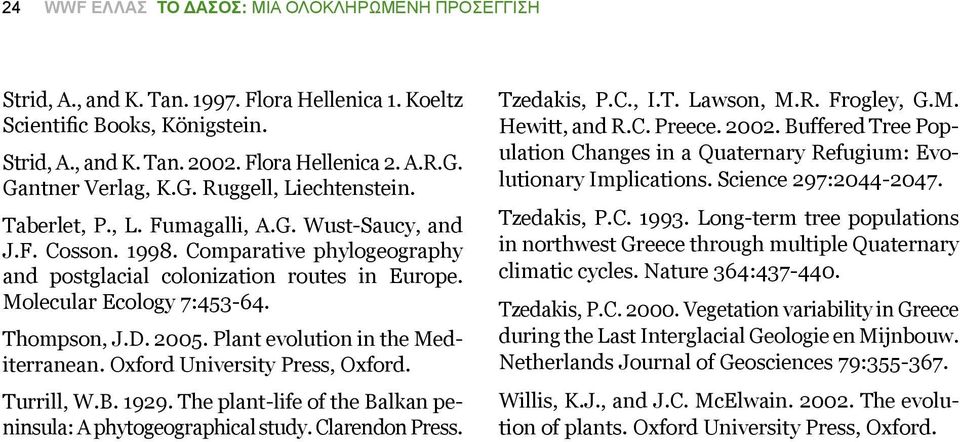 24 WWF ΕΛΛΑΣ ΤΟ ΔΑΣΟΣ: ΜΙΑ ΟΛΟΚΛΗΡΩΜΕΝΗ ΠΡΟΣΕΓΓΙΣΗ

Strid, A., and K. Tan. 1997. Flora Hellenica 1. Koeltz Scientific Books, Königstein.

Strid, A., and K. Tan. 2002. Flora Hellenica 2. A.R.G. Gantner Verlag, K.G. Ruggell, Liechtenstein.

Taberlet, P., L. Fumagalli, A.G. Wust-Saucy, and J.F. Cosson. 1998. Comparative phylogeography and postglacial colonization routes in Europe. Molecular Ecology 7:453-64.

Thompson, J.D. 2005. Plant evolution in the Mediterranean. Oxford University Press, Oxford.

Turrill, W.B. 1929. The plant-life of the Balkan peninsula: A phytogeographical study. Clarendon Press.

Tzedakis, P.C., I.T. Lawson, M.R. Frogley, G.M. Hewitt, and R.C. Preece. 2002. Buffered Tree Population Changes in a Quaternary Refugium: Evolutionary Implications. Science 297:2044-2047.

Tzedakis, P.C. 1993. Long-term tree populations in northwest Greece through multiple Quaternary climatic cycles. Nature 364:437-440.

Tzedakis, P.C. 2000. Vegetation variability in Greece during the Last Interglacial Geologie en Mijnbouw. Netherlands Journal of Geosciences 79:355-367.

Willis, K.J., and J.C. McElwain. 2002. The evolution of plants. Oxford University Press, Oxford.